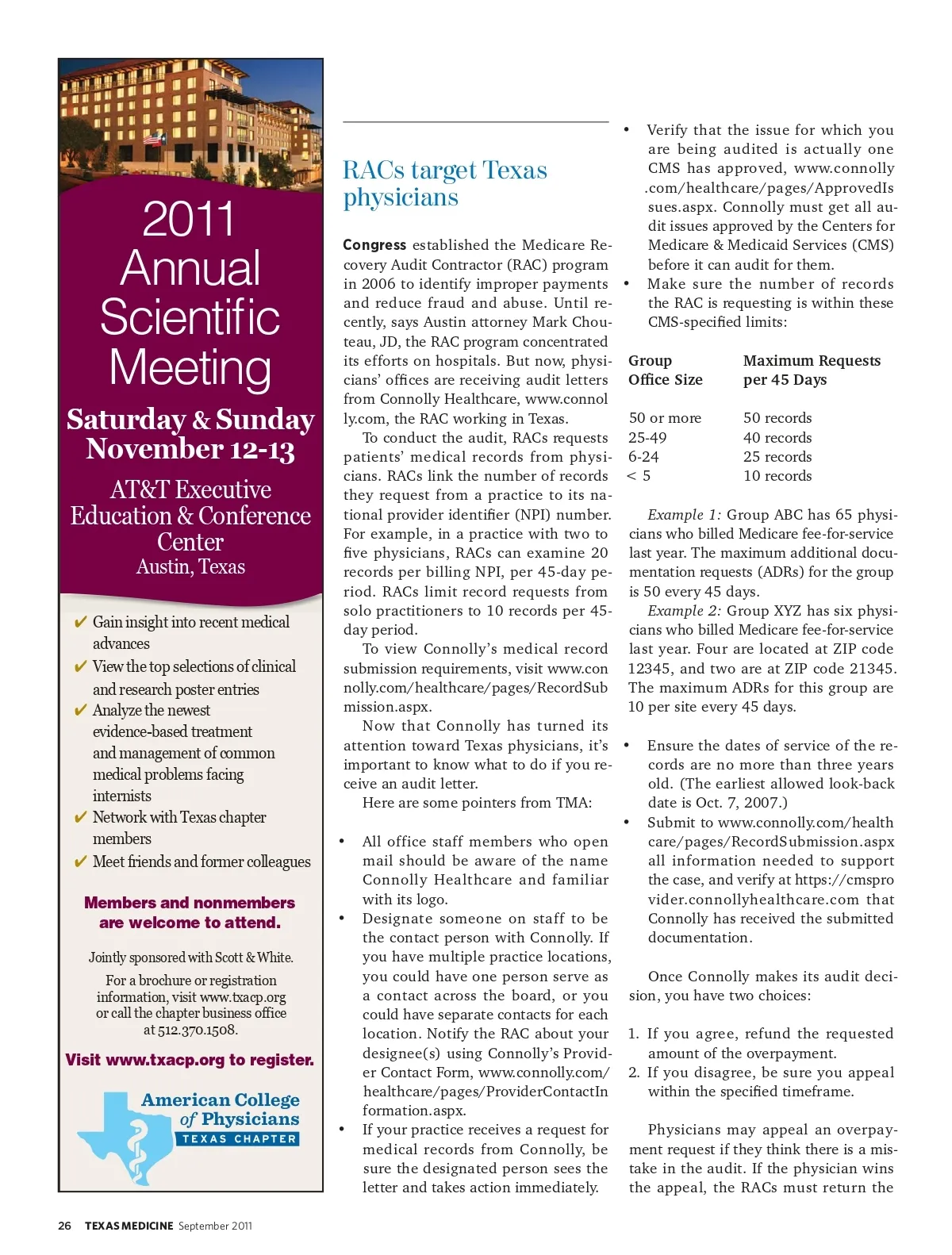 2011 Annual Scientific Meeting

Saturday & Sunday November 12-13

AT&T Executive Education & Conference Center
Austin, Texas

✔ Gain insight into recent medical advances
✔ View the top selections of clinical and research poster entries
✔ Analyze the newest evidence-based treatment and management of common medical problems facing internists
✔ Network with Texas chapter members
✔ Meet friends and former colleagues

Members and nonmembers are welcome to attend.

Jointly sponsored with Scott & White.

For a brochure or registration information, visit www.txacp.org or call the chapter business office at 512.370.1508.

Visit www.txacp.org to register.

American College of Physicians
TEXAS CHAPTER

RACs target Texas physicians

Congress established the Medicare Recovery Audit Contractor (RAC) program in 2006 to identify improper payments and reduce fraud and abuse. Until recently, says Austin attorney Mark Chouteau, JD, the RAC program concentrated its efforts on hospitals. But now, physicians' offices are receiving audit letters from Connolly Healthcare, www.connolly.com, the RAC working in Texas.

To conduct the audit, RACs requests patients' medical records from physicians. RACs link the number of records they request from a practice to its national provider identifier (NPI) number. For example, in a practice with two to five physicians, RACs can examine 20 records per billing NPI, per 45-day period. RACs limit record requests from solo practitioners to 10 records per 45-day period.

To view Connolly's medical record submission requirements, visit www.connolly.com/healthcare/pages/RecordSubmission.aspx.

Now that Connolly has turned its attention toward Texas physicians, it's important to know what to do if you receive an audit letter.

Here are some pointers from TMA:

• All office staff members who open mail should be aware of the name Connolly Healthcare and familiar with its logo.
• Designate someone on staff to be the contact person with Connolly. If you have multiple practice locations, you could have one person serve as a contact across the board, or you could have separate contacts for each location. Notify the RAC about your designee(s) using Connolly's Provider Contact Form, www.connolly.com/healthcare/pages/ProviderContactInformation.aspx.
• If your practice receives a request for medical records from Connolly, be sure the designated person sees the letter and takes action immediately.
• Verify that the issue for which you are being audited is actually one CMS has approved, www.connolly.com/healthcare/pages/ApprovedIssues.aspx. Connolly must get all audit issues approved by the Centers for Medicare & Medicaid Services (CMS) before it can audit for them.
• Make sure the number of records the RAC is requesting is within these CMS-specified limits:

| Group Office Size | Maximum Requests per 45 Days |
|---|---|
| 50 or more | 50 records |
| 25-49 | 40 records |
| 6-24 | 25 records |
| < 5 | 10 records |

Example 1: Group ABC has 65 physicians who billed Medicare fee-for-service last year. The maximum additional documentation requests (ADRs) for the group is 50 every 45 days.

Example 2: Group XYZ has six physicians who billed Medicare fee-for-service last year. Four are located at ZIP code 12345, and two are at ZIP code 21345. The maximum ADRs for this group are 10 per site every 45 days.

• Ensure the dates of service of the records are no more than three years old. (The earliest allowed look-back date is Oct. 7, 2007.)
• Submit to www.connolly.com/healthcare/pages/RecordSubmission.aspx all information needed to support the case, and verify at https://cmsprovider.connollyhealthcare.com that Connolly has received the submitted documentation.

Once Connolly makes its audit decision, you have two choices:

1. If you agree, refund the requested amount of the overpayment.
2. If you disagree, be sure you appeal within the specified timeframe.

Physicians may appeal an overpayment request if they think there is a mistake in the audit. If the physician wins the appeal, the RACs must return the

26 TEXAS MEDICINE September 2011